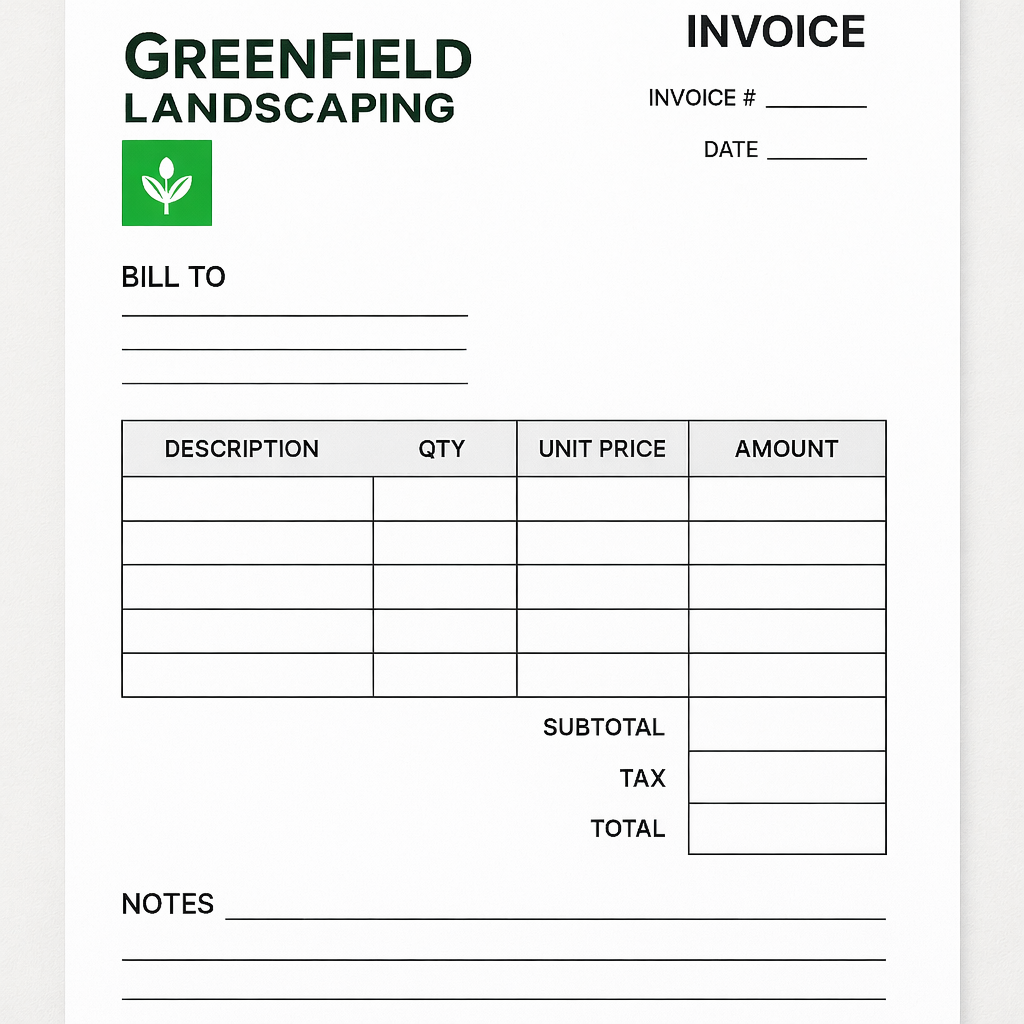 GREENFIELD
LANDSCAPING

INVOICE

INVOICE # ________

DATE ________

BILL TO

| DESCRIPTION | QTY | UNIT PRICE | AMOUNT |
|---|---|---|---|
| | | | |
| | | | |
| | | | |
| | | | |
| | | | |

SUBTOTAL

TAX

TOTAL

NOTES